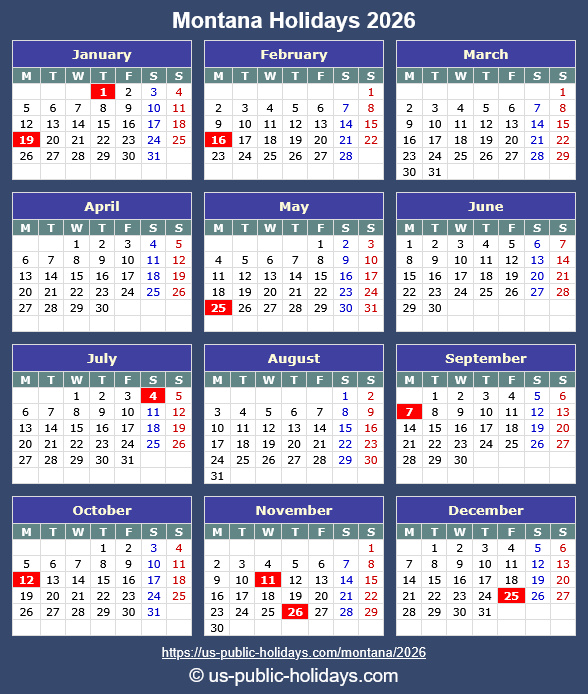 Montana Holidays 2026

January

| M | T | W | T | F | S | S |
|---|---|---|---|---|---|---|
| | | | 1 | 2 | 3 | 4 |
| 5 | 6 | 7 | 8 | 9 | 10 | 11 |
| 12 | 13 | 14 | 15 | 16 | 17 | 18 |
| 19 | 20 | 21 | 22 | 23 | 24 | 25 |
| 26 | 27 | 28 | 29 | 30 | 31 | |

February

| M | T | W | T | F | S | S |
|---|---|---|---|---|---|---|
| | | | | | | 1 |
| 2 | 3 | 4 | 5 | 6 | 7 | 8 |
| 9 | 10 | 11 | 12 | 13 | 14 | 15 |
| 16 | 17 | 18 | 19 | 20 | 21 | 22 |
| 23 | 24 | 25 | 26 | 27 | 28 | |

March

| M | T | W | T | F | S | S |
|---|---|---|---|---|---|---|
| | | | | | | 1 |
| 2 | 3 | 4 | 5 | 6 | 7 | 8 |
| 9 | 10 | 11 | 12 | 13 | 14 | 15 |
| 16 | 17 | 18 | 19 | 20 | 21 | 22 |
| 23 | 24 | 25 | 26 | 27 | 28 | 29 |
| 30 | 31 | | | | | |

April

| M | T | W | T | F | S | S |
|---|---|---|---|---|---|---|
| | | 1 | 2 | 3 | 4 | 5 |
| 6 | 7 | 8 | 9 | 10 | 11 | 12 |
| 13 | 14 | 15 | 16 | 17 | 18 | 19 |
| 20 | 21 | 22 | 23 | 24 | 25 | 26 |
| 27 | 28 | 29 | 30 | | | |

May

| M | T | W | T | F | S | S |
|---|---|---|---|---|---|---|
| | | | | 1 | 2 | 3 |
| 4 | 5 | 6 | 7 | 8 | 9 | 10 |
| 11 | 12 | 13 | 14 | 15 | 16 | 17 |
| 18 | 19 | 20 | 21 | 22 | 23 | 24 |
| 25 | 26 | 27 | 28 | 29 | 30 | 31 |

June

| M | T | W | T | F | S | S |
|---|---|---|---|---|---|---|
| 1 | 2 | 3 | 4 | 5 | 6 | 7 |
| 8 | 9 | 10 | 11 | 12 | 13 | 14 |
| 15 | 16 | 17 | 18 | 19 | 20 | 21 |
| 22 | 23 | 24 | 25 | 26 | 27 | 28 |
| 29 | 30 | | | | | |

July

| M | T | W | T | F | S | S |
|---|---|---|---|---|---|---|
| | | 1 | 2 | 3 | 4 | 5 |
| 6 | 7 | 8 | 9 | 10 | 11 | 12 |
| 13 | 14 | 15 | 16 | 17 | 18 | 19 |
| 20 | 21 | 22 | 23 | 24 | 25 | 26 |
| 27 | 28 | 29 | 30 | 31 | | |

August

| M | T | W | T | F | S | S |
|---|---|---|---|---|---|---|
| | | | | | 1 | 2 |
| 3 | 4 | 5 | 6 | 7 | 8 | 9 |
| 10 | 11 | 12 | 13 | 14 | 15 | 16 |
| 17 | 18 | 19 | 20 | 21 | 22 | 23 |
| 24 | 25 | 26 | 27 | 28 | 29 | 30 |
| 31 | | | | | | |

September

| M | T | W | T | F | S | S |
|---|---|---|---|---|---|---|
| | 1 | 2 | 3 | 4 | 5 | 6 |
| 7 | 8 | 9 | 10 | 11 | 12 | 13 |
| 14 | 15 | 16 | 17 | 18 | 19 | 20 |
| 21 | 22 | 23 | 24 | 25 | 26 | 27 |
| 28 | 29 | 30 | | | | |

October

| M | T | W | T | F | S | S |
|---|---|---|---|---|---|---|
| | | | 1 | 2 | 3 | 4 |
| 5 | 6 | 7 | 8 | 9 | 10 | 11 |
| 12 | 13 | 14 | 15 | 16 | 17 | 18 |
| 19 | 20 | 21 | 22 | 23 | 24 | 25 |
| 26 | 27 | 28 | 29 | 30 | 31 | |

November

| M | T | W | T | F | S | S |
|---|---|---|---|---|---|---|
| | | | | | | 1 |
| 2 | 3 | 4 | 5 | 6 | 7 | 8 |
| 9 | 10 | 11 | 12 | 13 | 14 | 15 |
| 16 | 17 | 18 | 19 | 20 | 21 | 22 |
| 23 | 24 | 25 | 26 | 27 | 28 | 29 |
| 30 | | | | | | |

December

| M | T | W | T | F | S | S |
|---|---|---|---|---|---|---|
| | 1 | 2 | 3 | 4 | 5 | 6 |
| 7 | 8 | 9 | 10 | 11 | 12 | 13 |
| 14 | 15 | 16 | 17 | 18 | 19 | 20 |
| 21 | 22 | 23 | 24 | 25 | 26 | 27 |
| 28 | 29 | 30 | 31 | | | |

https://us-public-holidays.com/montana/2026

© us-public-holidays.com